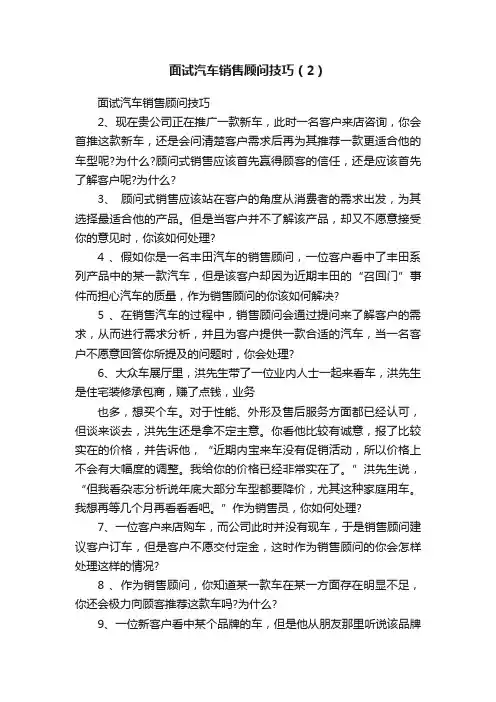 面试汽车销售顾问技巧（2）

面试汽车销售顾问技巧

2、现在贵公司正在推广一款新车，此时一名客户来店咨询，你会首推这款新车，还是会问清楚客户需求后再为其推荐一款更适合他的车型呢?为什么?顾问式销售应该首先赢得顾客的信任，还是应该首先了解客户呢?为什么?

3、 顾问式销售应该站在客户的角度从消费者的需求出发，为其选择最适合他的产品。但是当客户并不了解该产品，却又不愿意接受你的意见时，你该如何处理?

4 、假如你是一名丰田汽车的销售顾问，一位客户看中了丰田系列产品中的某一款汽车，但是该客户却因为近期丰田的“召回门”事件而担心汽车的质量，作为销售顾问的你该如何解决?

5 、在销售汽车的过程中，销售顾问会通过提问来了解客户的需求，从而进行需求分析，并且为客户提供一款合适的汽车，当一名客户不愿意回答你所提及的问题时，你会处理?

6、大众车展厅里，洪先生带了一位业内人士一起来看车，洪先生是住宅装修承包商，赚了点钱，业务

也多，想买个车。对于性能、外形及售后服务方面都已经认可，但谈来谈去，洪先生还是拿不定主意。你看他比较有诚意，报了比较实在的价格，并告诉他，“近期内宝来车没有促销活动，所以价格上不会有大幅度的调整。我给你的价格已经非常实在了。”洪先生说，“但我看杂志分析说年底大部分车型都要降价，尤其这种家庭用车。我想再等几个月再看看吧。”作为销售员，你如何处理?

7、一位客户来店购车，而公司此时并没有现车，于是销售顾问建议客户订车，但是客户不愿交付定金，这时作为销售顾问的你会怎样处理这样的情况?

8 、作为销售顾问，你知道某一款车在某一方面存在明显不足，你还会极力向顾客推荐这款车吗?为什么?

9、一位新客户看中某个品牌的车，但是他从朋友那里听说该品牌